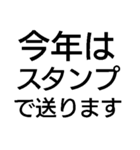 今年は
スタンプ
で送ります